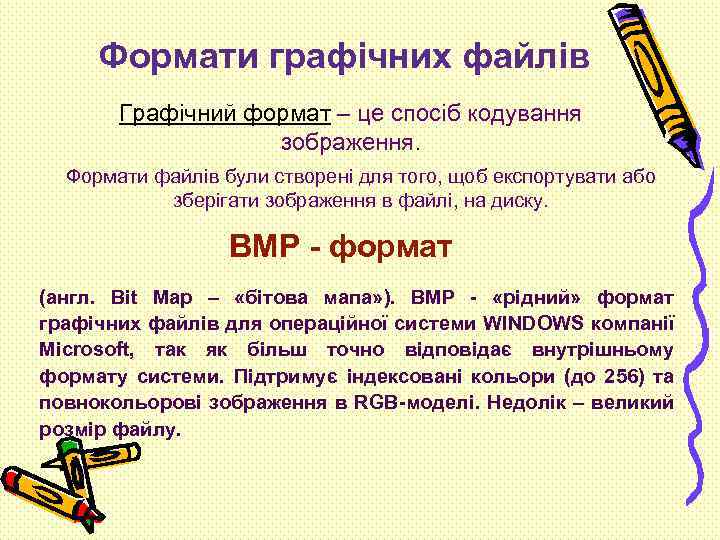 Формати графічних файлів

Графічний формат – це спосіб кодування зображення.

Формати файлів були створені для того, щоб експортувати або зберігати зображення в файлі, на диску.

BMP - формат

(англ. Bit Map – «бітова мапа»). BMP - «рідний» формат графічних файлів для операційної системи WINDOWS компанії Microsoft, так як більш точно відповідає внутрішньому формату системи. Підтримує індексовані кольори (до 256) та повнокольорові зображення в RGB-моделі. Недолік – великий розмір файлу.